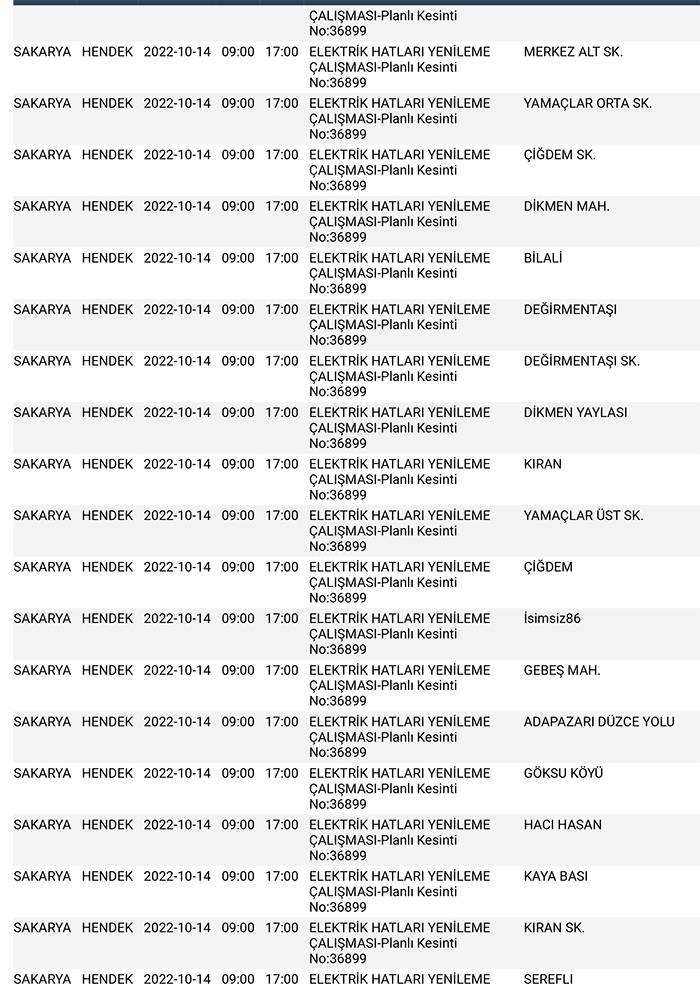 | | | | | | | |
|---|---|---|---|---|---|---|
| | | | | | ÇALIŞMASI-Planlı Kesinti No:36899 | |
| SAKARYA | HENDEK | 2022-10-14 | 09:00 | 17:00 | ELEKTRİK HATLARI YENİLEME ÇALIŞMASI-Planlı Kesinti No:36899 | MERKEZ ALT SK. |
| SAKARYA | HENDEK | 2022-10-14 | 09:00 | 17:00 | ELEKTRİK HATLARI YENİLEME ÇALIŞMASI-Planlı Kesinti No:36899 | YAMAÇLAR ORTA SK. |
| SAKARYA | HENDEK | 2022-10-14 | 09:00 | 17:00 | ELEKTRİK HATLARI YENİLEME ÇALIŞMASI-Planlı Kesinti No:36899 | ÇİĞDEM SK. |
| SAKARYA | HENDEK | 2022-10-14 | 09:00 | 17:00 | ELEKTRİK HATLARI YENİLEME ÇALIŞMASI-Planlı Kesinti No:36899 | DİKMEN MAH. |
| SAKARYA | HENDEK | 2022-10-14 | 09:00 | 17:00 | ELEKTRİK HATLARI YENİLEME ÇALIŞMASI-Planlı Kesinti No:36899 | BİLALİ |
| SAKARYA | HENDEK | 2022-10-14 | 09:00 | 17:00 | ELEKTRİK HATLARI YENİLEME ÇALIŞMASI-Planlı Kesinti No:36899 | DEĞİRMENTAŞI |
| SAKARYA | HENDEK | 2022-10-14 | 09:00 | 17:00 | ELEKTRİK HATLARI YENİLEME ÇALIŞMASI-Planlı Kesinti No:36899 | DEĞİRMENTAŞI SK. |
| SAKARYA | HENDEK | 2022-10-14 | 09:00 | 17:00 | ELEKTRİK HATLARI YENİLEME ÇALIŞMASI-Planlı Kesinti No:36899 | DİKMEN YAYLASI |
| SAKARYA | HENDEK | 2022-10-14 | 09:00 | 17:00 | ELEKTRİK HATLARI YENİLEME ÇALIŞMASI-Planlı Kesinti No:36899 | KIRAN |
| SAKARYA | HENDEK | 2022-10-14 | 09:00 | 17:00 | ELEKTRİK HATLARI YENİLEME ÇALIŞMASI-Planlı Kesinti No:36899 | YAMAÇLAR ÜST SK. |
| SAKARYA | HENDEK | 2022-10-14 | 09:00 | 17:00 | ELEKTRİK HATLARI YENİLEME ÇALIŞMASI-Planlı Kesinti No:36899 | ÇİĞDEM |
| SAKARYA | HENDEK | 2022-10-14 | 09:00 | 17:00 | ELEKTRİK HATLARI YENİLEME ÇALIŞMASI-Planlı Kesinti No:36899 | İsimsiz86 |
| SAKARYA | HENDEK | 2022-10-14 | 09:00 | 17:00 | ELEKTRİK HATLARI YENİLEME ÇALIŞMASI-Planlı Kesinti No:36899 | GEBEŞ MAH. |
| SAKARYA | HENDEK | 2022-10-14 | 09:00 | 17:00 | ELEKTRİK HATLARI YENİLEME ÇALIŞMASI-Planlı Kesinti No:36899 | ADAPAZARI DÜZCE YOLU |
| SAKARYA | HENDEK | 2022-10-14 | 09:00 | 17:00 | ELEKTRİK HATLARI YENİLEME ÇALIŞMASI-Planlı Kesinti No:36899 | GÖKSU KÖYÜ |
| SAKARYA | HENDEK | 2022-10-14 | 09:00 | 17:00 | ELEKTRİK HATLARI YENİLEME ÇALIŞMASI-Planlı Kesinti No:36899 | HACI HASAN |
| SAKARYA | HENDEK | 2022-10-14 | 09:00 | 17:00 | ELEKTRİK HATLARI YENİLEME ÇALIŞMASI-Planlı Kesinti No:36899 | KAYA BASI |
| SAKARYA | HENDEK | 2022-10-14 | 09:00 | 17:00 | ELEKTRİK HATLARI YENİLEME ÇALIŞMASI-Planlı Kesinti No:36899 | KIRAN SK. |
| SAKARYA | HENDEK | 2022-10-14 | 09:00 | 17:00 | ELEKTRİK HATLARI YENİLEME | SEREFLI |